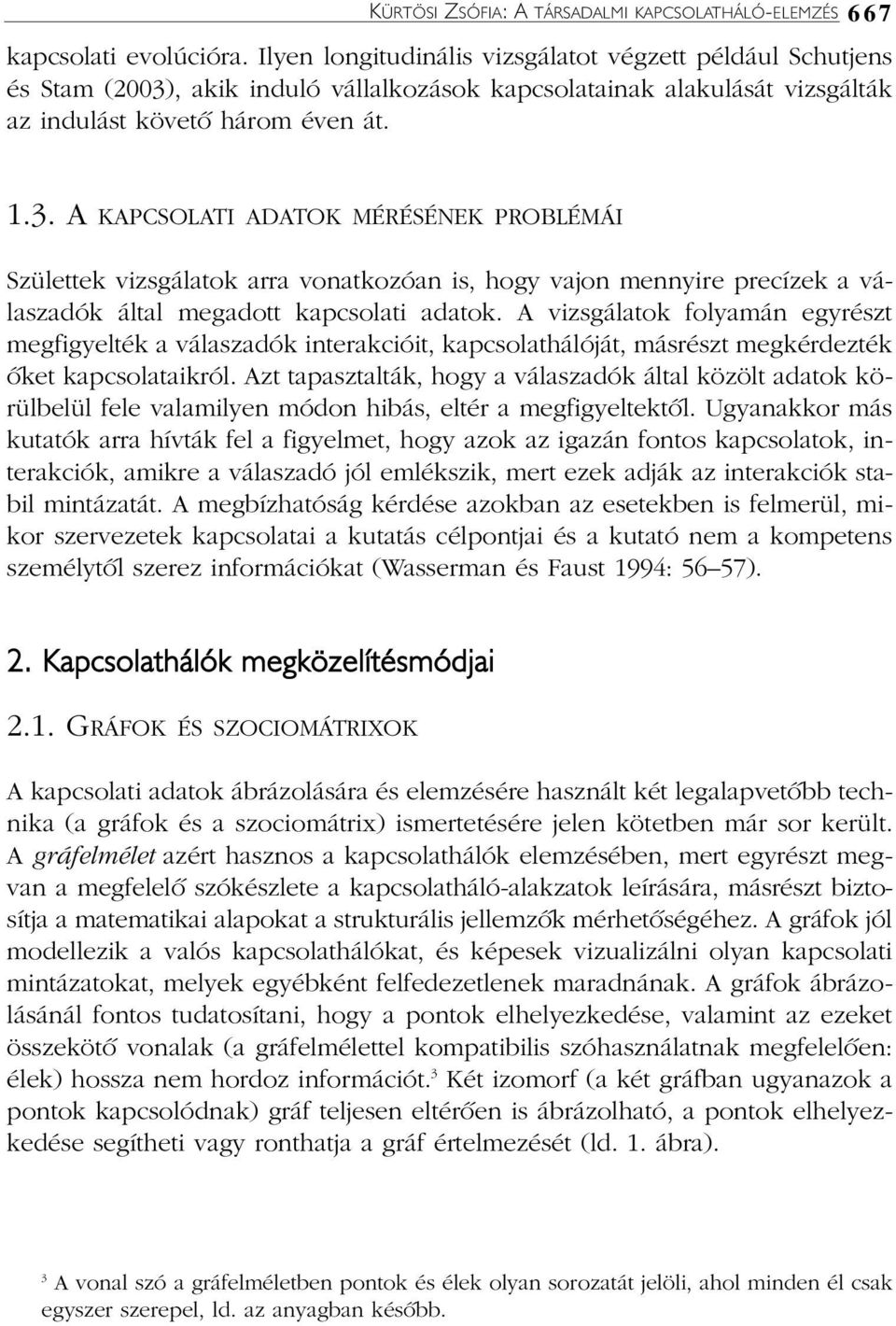 KÜRTÖSI ZSÓFIA: A TÁRSADALMI KAPCSOLATHÁLÓ-ELEMZÉS 667

kapcsolati evolúcióra. Ilyen longitudinális vizsgálatot végzett például Schutjens és Stam (2003), akik induló vállalkozások kapcsolatainak alakulását vizsgálták az indulást követő három éven át.

1.3. A KAPCSOLATI ADATOK MÉRÉSÉNEK PROBLÉMÁI

Születtek vizsgálatok arra vonatkozóan is, hogy vajon mennyire precízek a válaszadók által megadott kapcsolati adatok. A vizsgálatok folyamán egyrészt megfigyelték a válaszadók interakcióit, kapcsolathálóját, másrészt megkérdezték őket kapcsolataikról. Azt tapasztalták, hogy a válaszadók által közölt adatok körülbelül fele valamilyen módon hibás, eltér a megfigyeltektől. Ugyanakkor más kutatók arra hívták fel a figyelmet, hogy azok az igazán fontos kapcsolatok, interakciók, amikre a válaszadó jól emlékszik, mert ezek adják az interakciók stabil mintázatát. A megbízhatóság kérdése azokban az esetekben is felmerül, mikor szervezetek kapcsolatai a kutatás célpontjai és a kutató nem a kompetens személytől szerez információkat (Wasserman és Faust 1994: 56–57).

2. Kapcsolathálók megközelítésmódjai

2.1. GRÁFOK ÉS SZOCIOMÁTRIXOK

A kapcsolati adatok ábrázolására és elemzésére használt két legalapvetőbb technika (a gráfok és a szociomátrix) ismertetésére jelen kötetben már sor került. A gráfelmélet azért hasznos a kapcsolathálók elemzésében, mert egyrészt megvan a megfelelő szókészlete a kapcsolatháló-alakzatok leírására, másrészt biztosítja a matematikai alapokat a strukturális jellemzők mérhetőségéhez. A gráfok jól modellezik a valós kapcsolathálókat, és képesek vizualizálni olyan kapcsolati mintázatokat, melyek egyébként felfedezetlenek maradnának. A gráfok ábrázolásánál fontos tudatosítani, hogy a pontok elhelyezkedése, valamint az ezeket összekötő vonalak (a gráfelmélettel kompatibilis szóhasználatnak megfelelően: élek) hossza nem hordoz információt.$^3$ Két izomorf (a két gráfban ugyanazok a pontok kapcsolódnak) gráf teljesen eltérően is ábrázolható, a pontok elhelyezkedése segítheti vagy ronthatja a gráf értelmezését (ld. 1. ábra).

$^3$ A vonal szó a gráfelméletben pontok és élek olyan sorozatát jelöli, ahol minden él csak egyszer szerepel, ld. az anyagban később.